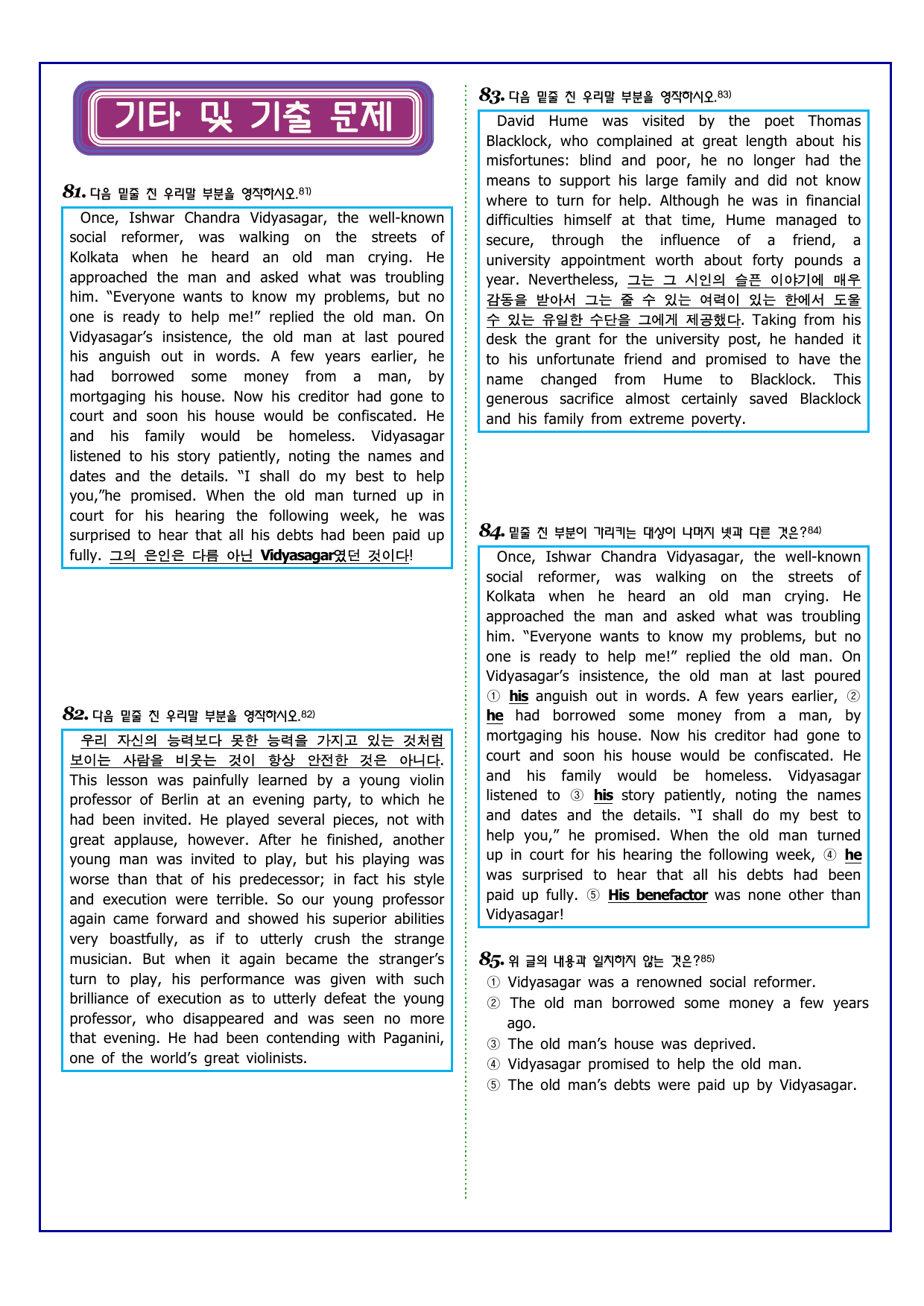 기타 및 기출 문제

81. 다음 밑줄 친 우리말 부분을 영작하시오.$^{81)}$

Once, Ishwar Chandra Vidyasagar, the well-known social reformer, was walking on the streets of Kolkata when he heard an old man crying. He approached the man and asked what was troubling him. "Everyone wants to know my problems, but no one is ready to help me!" replied the old man. On Vidyasagar's insistence, the old man at last poured his anguish out in words. A few years earlier, he had borrowed some money from a man, by mortgaging his house. Now his creditor had gone to court and soon his house would be confiscated. He and his family would be homeless. Vidyasagar listened to his story patiently, noting the names and dates and the details. "I shall do my best to help you,"he promised. When the old man turned up in court for his hearing the following week, he was surprised to hear that all his debts had been paid up fully. 그의 은인은 다름 아닌 Vidyasagar였던 것이다!

82. 다음 밑줄 친 우리말 부분을 영작하시오.$^{82)}$

우리 자신의 능력보다 못한 능력을 가지고 있는 것처럼 보이는 사람을 비웃는 것이 항상 안전한 것은 아니다. This lesson was painfully learned by a young violin professor of Berlin at an evening party, to which he had been invited. He played several pieces, not with great applause, however. After he finished, another young man was invited to play, but his playing was worse than that of his predecessor; in fact his style and execution were terrible. So our young professor again came forward and showed his superior abilities very boastfully, as if to utterly crush the strange musician. But when it again became the stranger's turn to play, his performance was given with such brilliance of execution as to utterly defeat the young professor, who disappeared and was seen no more that evening. He had been contending with Paganini, one of the world's great violinists.

83. 다음 밑줄 친 우리말 부분을 영작하시오.$^{83)}$

David Hume was visited by the poet Thomas Blacklock, who complained at great length about his misfortunes: blind and poor, he no longer had the means to support his large family and did not know where to turn for help. Although he was in financial difficulties himself at that time, Hume managed to secure, through the influence of a friend, a university appointment worth about forty pounds a year. Nevertheless, 그는 그 시인의 슬픈 이야기에 매우 감동을 받아서 그는 줄 수 있는 여력이 있는 한에서 도울 수 있는 유일한 수단을 그에게 제공했다. Taking from his desk the grant for the university post, he handed it to his unfortunate friend and promised to have the name changed from Hume to Blacklock. This generous sacrifice almost certainly saved Blacklock and his family from extreme poverty.

84. 밑줄 친 부분이 가리키는 대상이 나머지 넷과 다른 것은?$^{84)}$

Once, Ishwar Chandra Vidyasagar, the well-known social reformer, was walking on the streets of Kolkata when he heard an old man crying. He approached the man and asked what was troubling him. "Everyone wants to know my problems, but no one is ready to help me!" replied the old man. On Vidyasagar's insistence, the old man at last poured ① his anguish out in words. A few years earlier, ② he had borrowed some money from a man, by mortgaging his house. Now his creditor had gone to court and soon his house would be confiscated. He and his family would be homeless. Vidyasagar listened to ③ his story patiently, noting the names and dates and the details. "I shall do my best to help you," he promised. When the old man turned up in court for his hearing the following week, ④ he was surprised to hear that all his debts had been paid up fully. ⑤ His benefactor was none other than Vidyasagar!

85. 위 글의 내용과 일치하지 않는 것은?$^{85)}$
① Vidyasagar was a renowned social reformer.
② The old man borrowed some money a few years ago.
③ The old man's house was deprived.
④ Vidyasagar promised to help the old man.
⑤ The old man's debts were paid up by Vidyasagar.